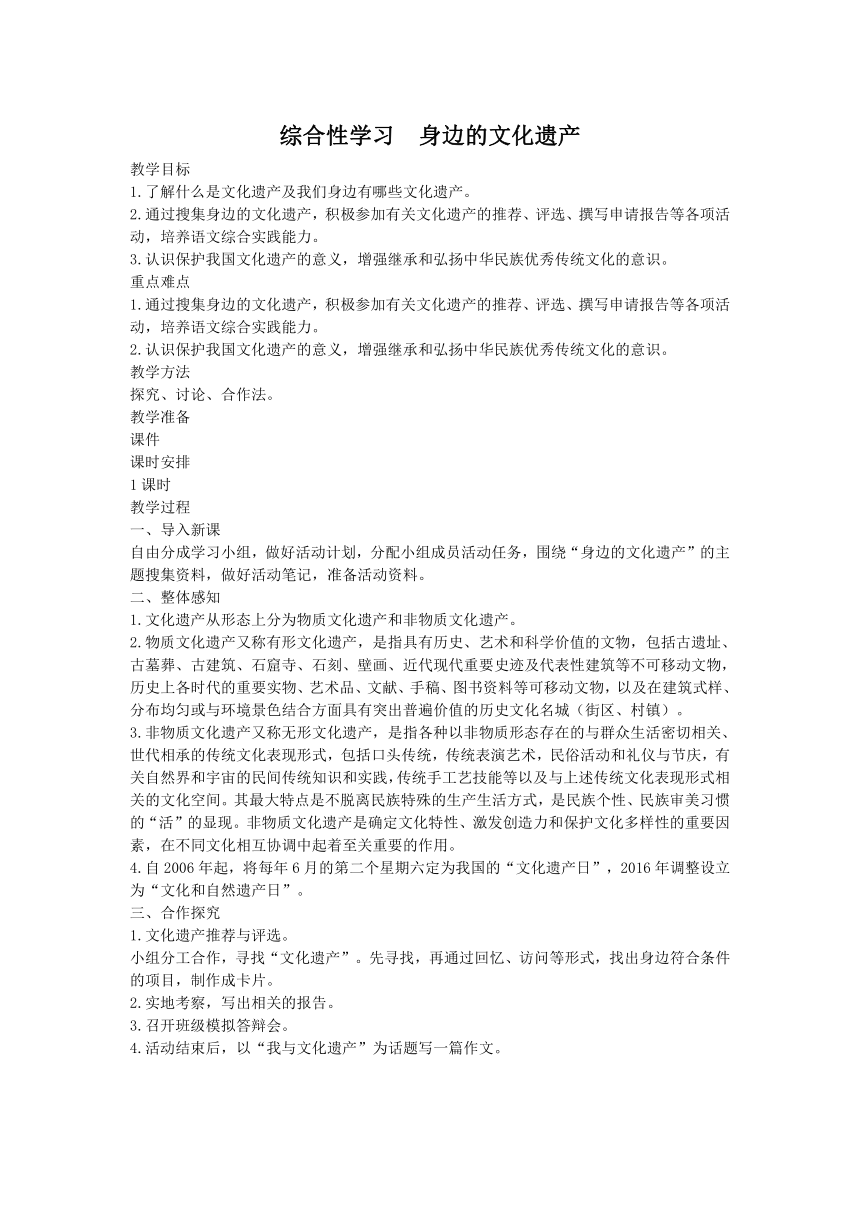 综合性学习　身边的文化遗产

教学目标

1.了解什么是文化遗产及我们身边有哪些文化遗产。

2.通过搜集身边的文化遗产，积极参加有关文化遗产的推荐、评选、撰写申请报告等各项活动，培养语文综合实践能力。

3.认识保护我国文化遗产的意义，增强继承和弘扬中华民族优秀传统文化的意识。

重点难点

1.通过搜集身边的文化遗产，积极参加有关文化遗产的推荐、评选、撰写申请报告等各项活动，培养语文综合实践能力。

2.认识保护我国文化遗产的意义，增强继承和弘扬中华民族优秀传统文化的意识。

教学方法

探究、讨论、合作法。

教学准备

课件

课时安排

1课时

教学过程

一、导入新课

自由分成学习小组，做好活动计划，分配小组成员活动任务，围绕“身边的文化遗产”的主题搜集资料，做好活动笔记，准备活动资料。

二、整体感知

1.文化遗产从形态上分为物质文化遗产和非物质文化遗产。

2.物质文化遗产又称有形文化遗产，是指具有历史、艺术和科学价值的文物，包括古遗址、古墓葬、古建筑、石窟寺、石刻、壁画、近代现代重要史迹及代表性建筑等不可移动文物，历史上各时代的重要实物、艺术品、文献、手稿、图书资料等可移动文物，以及在建筑式样、分布均匀或与环境景色结合方面具有突出普遍价值的历史文化名城（街区、村镇）。

3.非物质文化遗产又称无形文化遗产，是指各种以非物质形态存在的与群众生活密切相关、世代相承的传统文化表现形式，包括口头传统，传统表演艺术，民俗活动和礼仪与节庆，有关自然界和宇宙的民间传统知识和实践，传统手工艺技能等以及与上述传统文化表现形式相关的文化空间。其最大特点是不脱离民族特殊的生产生活方式，是民族个性、民族审美习惯的“活”的显现。非物质文化遗产是确定文化特性、激发创造力和保护文化多样性的重要因素，在不同文化相互协调中起着至关重要的作用。

4.自2006年起，将每年6月的第二个星期六定为我国的“文化遗产日”，2016年调整设立为“文化和自然遗产日”。

三、合作探究

1.文化遗产推荐与评选。

小组分工合作，寻找“文化遗产”。先寻找，再通过回忆、访问等形式，找出身边符合条件的项目，制作成卡片。

2.实地考察，写出相关的报告。

3.召开班级模拟答辩会。

4.活动结束后，以“我与文化遗产”为话题写一篇作文。